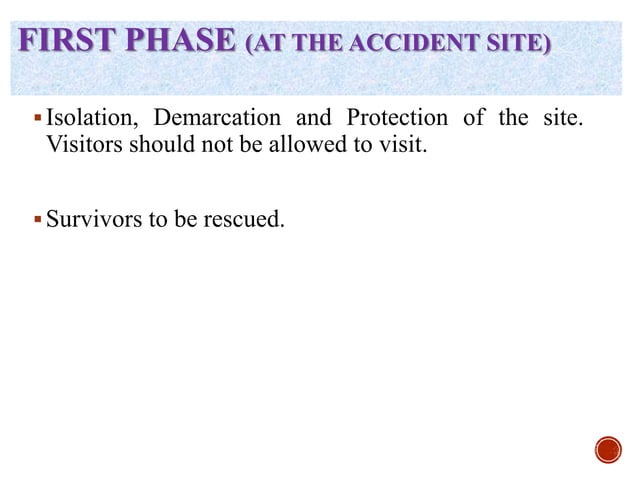 FIRST PHASE (AT THE ACCIDENT SITE)

▪ Isolation, Demarcation and Protection of the site. Visitors should not be allowed to visit.

▪ Survivors to be rescued.